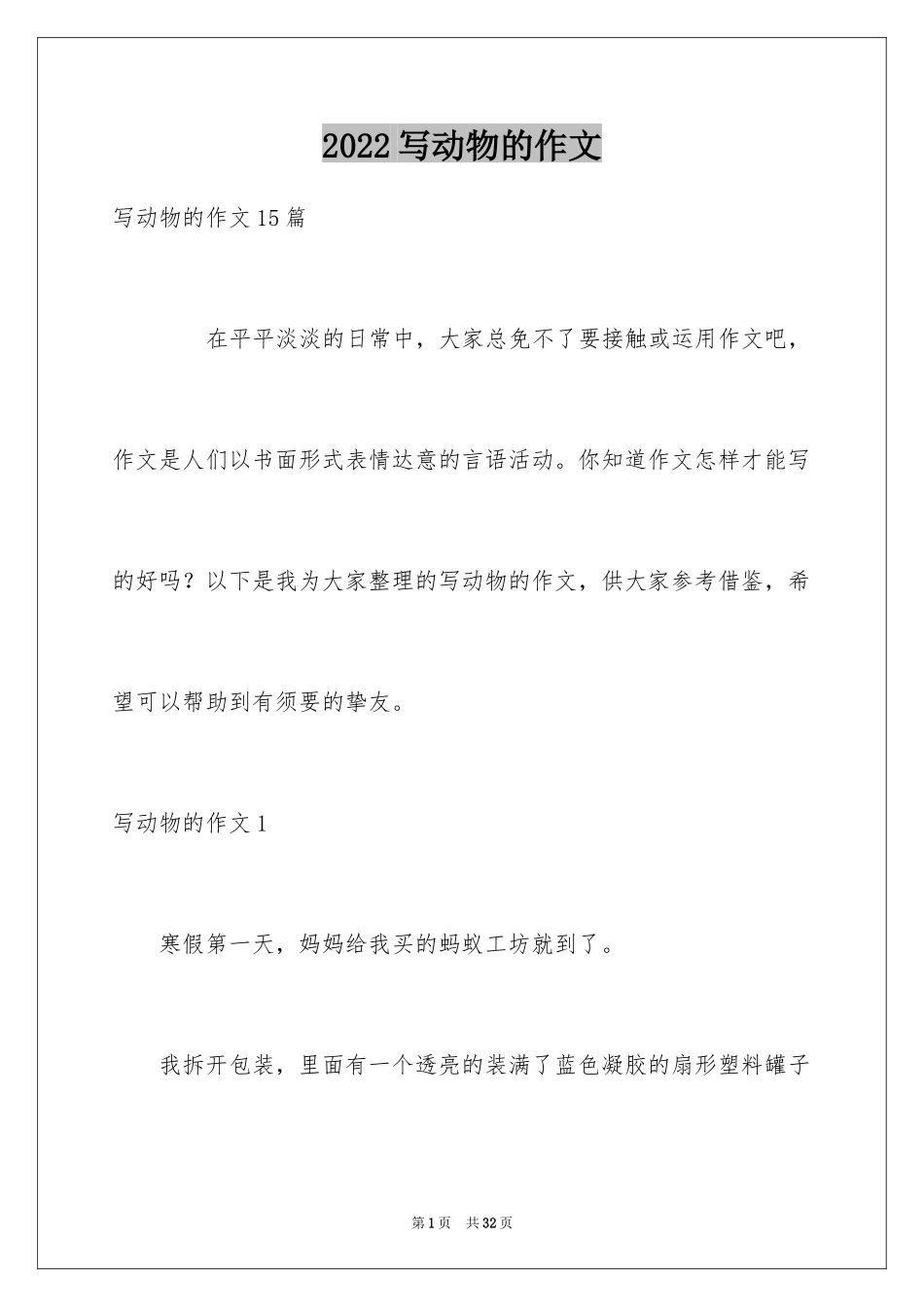 2022 写动物的作文

写动物的作文 15 篇

在平平淡淡的日常中，大家总免不了要接触或运用作文吧，作文是人们以书面形式表情达意的言语活动。你知道作文怎样才能写的好吗？以下是我为大家整理的写动物的作文，供大家参考借鉴，希望可以帮助到有须要的挚友。

写动物的作文 1

寒假第一天，妈妈给我买的蚂蚁工坊就到了。

我拆开包装，里面有一个透亮的装满了蓝色凝胶的扇形塑料罐子

第 1 页　共 32 页